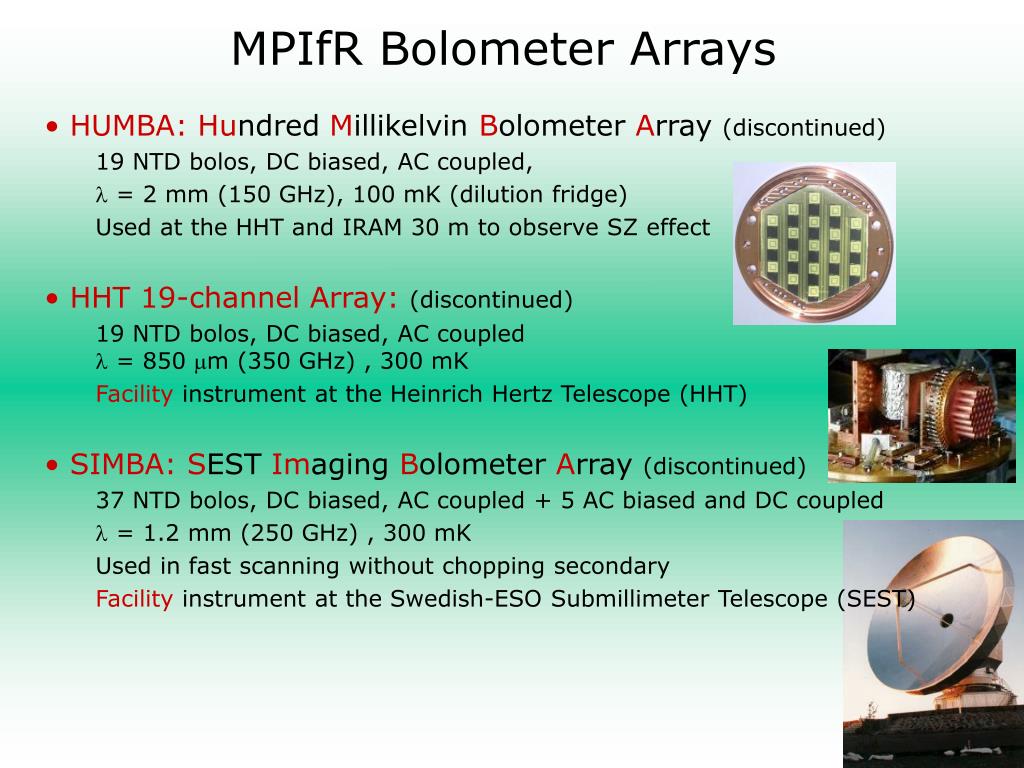 MPIfR Bolometer Arrays

• HUMBA: Hundred Millikelvin Bolometer Array (discontinued)
19 NTD bolos, DC biased, AC coupled,
$\lambda$ = 2 mm (150 GHz), 100 mK (dilution fridge)
Used at the HHT and IRAM 30 m to observe SZ effect

• HHT 19-channel Array: (discontinued)
19 NTD bolos, DC biased, AC coupled
$\lambda$ = 850 $\mu$m (350 GHz) , 300 mK
Facility instrument at the Heinrich Hertz Telescope (HHT)

• SIMBA: SEST Imaging Bolometer Array (discontinued)
37 NTD bolos, DC biased, AC coupled + 5 AC biased and DC coupled
$\lambda$ = 1.2 mm (250 GHz) , 300 mK
Used in fast scanning without chopping secondary
Facility instrument at the Swedish-ESO Submillimeter Telescope (SEST)